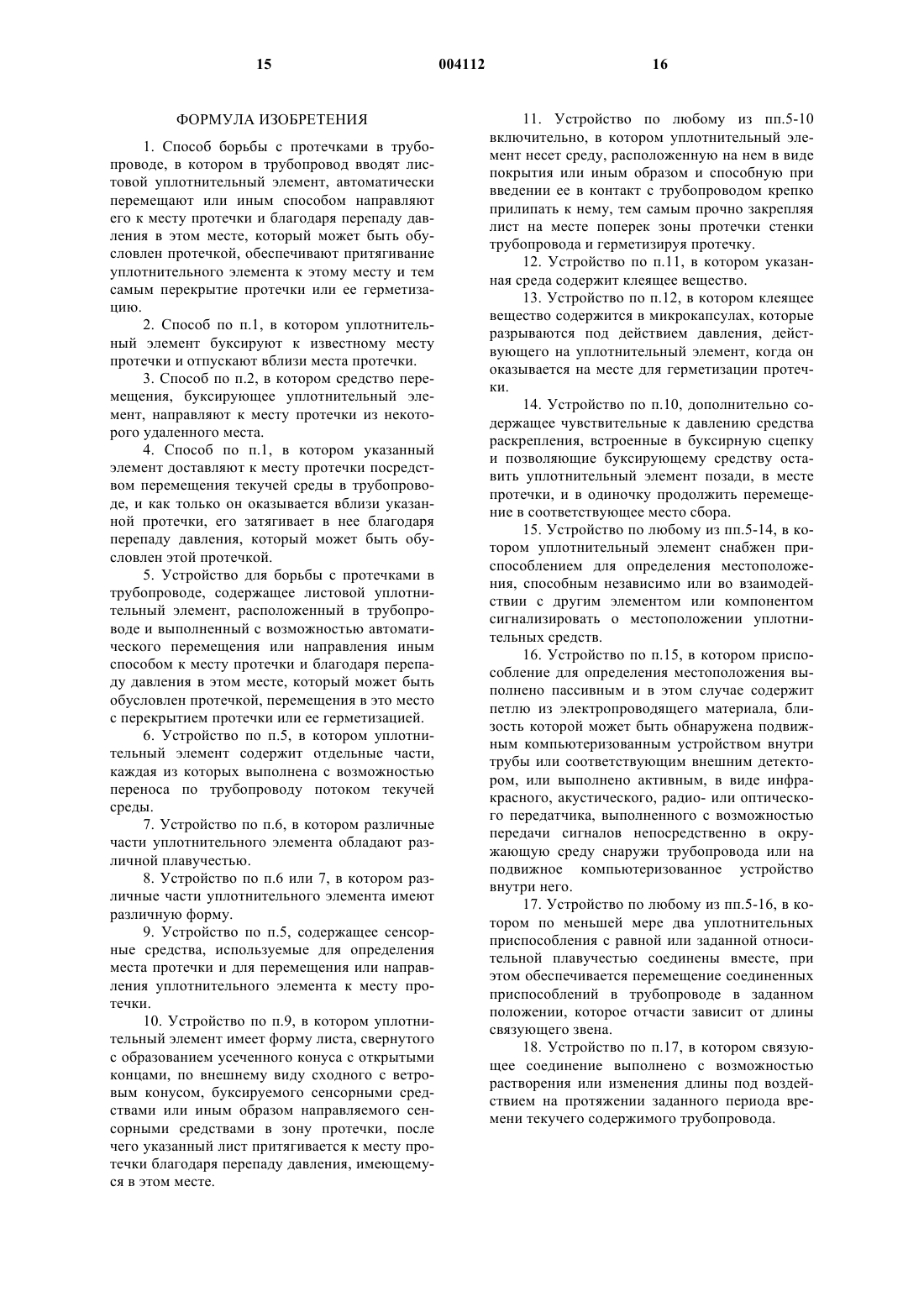 15 004112 16

ФОРМУЛА ИЗОБРЕТЕНИЯ

1. Способ борьбы с протечками в трубопроводе, в котором в трубопровод вводят листовой уплотнительный элемент, автоматически перемещают или иным способом направляют его к месту протечки и благодаря перепаду давления в этом месте, который может быть обусловлен протечкой, обеспечивают притягивание уплотнительного элемента к этому месту и тем самым перекрытие протечки или ее герметизацию.

2. Способ по п.1, в котором уплотнительный элемент буксируют к известному месту протечки и отпускают вблизи места протечки.

3. Способ по п.2, в котором средство перемещения, буксирующее уплотнительный элемент, направляют к месту протечки из некоторого удаленного места.

4. Способ по п.1, в котором указанный элемент доставляют к месту протечки посредством перемещения текучей среды в трубопроводе, и как только он оказывается вблизи указанной протечки, его затягивает в нее благодаря перепаду давления, который может быть обусловлен этой протечкой.

5. Устройство для борьбы с протечками в трубопроводе, содержащее листовой уплотнительный элемент, расположенный в трубопроводе и выполненный с возможностью автоматического перемещения или направления иным способом к месту протечки и благодаря перепаду давления в этом месте, который может быть обусловлен протечкой, перемещения в это место с перекрытием протечки или ее герметизацией.

6. Устройство по п.5, в котором уплотнительный элемент содержит отдельные части, каждая из которых выполнена с возможностью переноса по трубопроводу потоком текучей среды.

7. Устройство по п.6, в котором различные части уплотнительного элемента обладают различной плавучестью.

8. Устройство по п.6 или 7, в котором различные части уплотнительного элемента имеют различную форму.

9. Устройство по п.5, содержащее сенсорные средства, используемые для определения места протечки и для перемещения или направления уплотнительного элемента к месту протечки.

10. Устройство по п.9, в котором уплотнительный элемент имеет форму листа, свернутого с образованием усеченного конуса с открытыми концами, по внешнему виду сходного с ветровым конусом, буксируемого сенсорными средствами или иным образом направляемого сенсорными средствами в зону протечки, после чего указанный лист притягивается к месту протечки благодаря перепаду давления, имеющемуся в этом месте.

11. Устройство по любому из пп.5-10 включительно, в котором уплотнительный элемент несет среду, расположенную на нем в виде покрытия или иным образом и способную при введении ее в контакт с трубопроводом крепко прилипать к нему, тем самым прочно закрепляя лист на месте поперек зоны протечки стенки трубопровода и герметизируя протечку.

12. Устройство по п.11, в котором указанная среда содержит клеящее вещество.

13. Устройство по п.12, в котором клеящее вещество содержится в микрокапсулах, которые разрываются под действием давления, действующего на уплотнительный элемент, когда он оказывается на месте для герметизации протечки.

14. Устройство по п.10, дополнительно содержащее чувствительные к давлению средства раскрепления, встроенные в буксирную сцепку и позволяющие буксирующему средству оставить уплотнительный элемент позади, в месте протечки, и в одиночку продолжить перемещение в соответствующее место сбора.

15. Устройство по любому из пп.5-14, в котором уплотнительный элемент снабжен приспособлением для определения местоположения, способным независимо или во взаимодействии с другим элементом или компонентом сигнализировать о местоположении уплотнительных средств.

16. Устройство по п.15, в котором приспособление для определения местоположения выполнено пассивным и в этом случае содержит петлю из электропроводящего материала, близость которой может быть обнаружена подвижным компьютеризованным устройством внутри трубы или соответствующим внешним детектором, или выполнено активным, в виде инфракрасного, акустического, радио- или оптического передатчика, выполненного с возможностью передачи сигналов непосредственно в окружающую среду снаружи трубопровода или на подвижное компьютеризованное устройство внутри него.

17. Устройство по любому из пп.5-16, в котором по меньшей мере два уплотнительных приспособления с равной или заданной относительной плавучестью соединены вместе, при этом обеспечивается перемещение соединенных приспособлений в трубопроводе в заданном положении, которое отчасти зависит от длины связующего звена.

18. Устройство по п.17, в котором связующее соединение выполнено с возможностью растворения или изменения длины под воздействием на протяжении заданного периода времени текучего содержимого трубопровода.